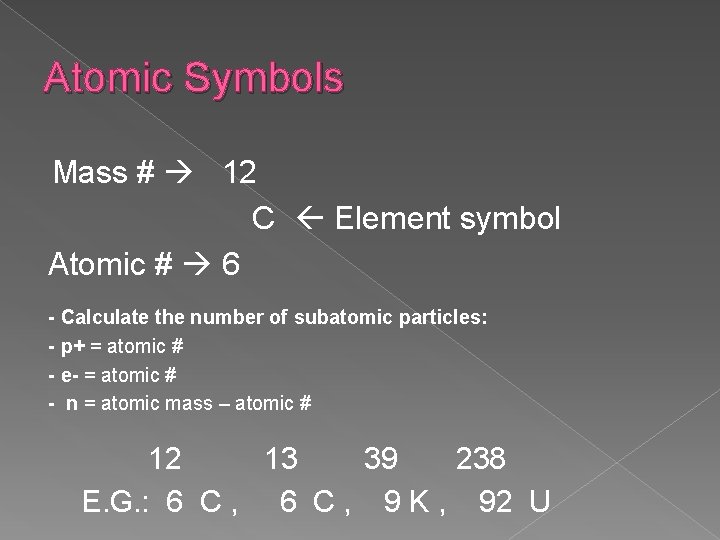 Atomic Symbols

Mass # → 12

C ← Element symbol

Atomic # → 6

- Calculate the number of subatomic particles:
- p+ = atomic #
- e- = atomic #
- n = atomic mass – atomic #

12 13 39 238
E.G.: 6 C , 6 C , 9 K , 92 U